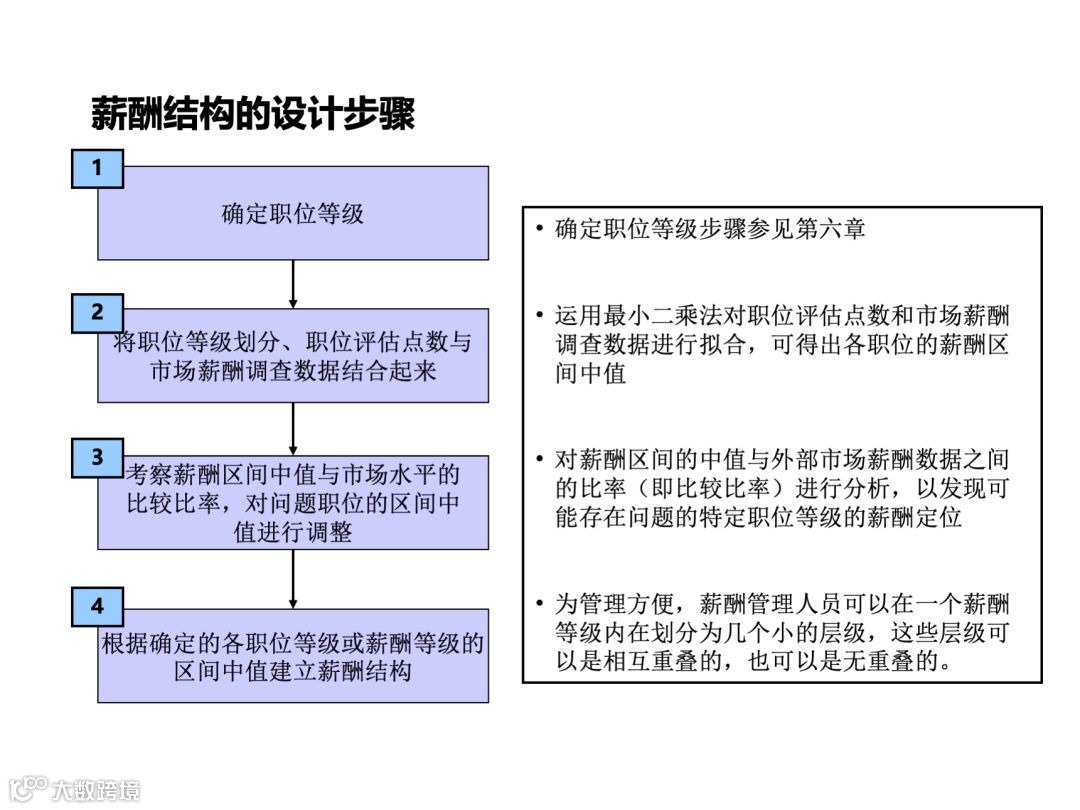 薪酬结构的设计步骤

1
确定职位等级

2
将职位等级划分、职位评估点数与市场薪酬调查数据结合起来

3
考察薪酬区间中值与市场水平的比较比率，对问题职位的区间中值进行调整

4
根据确定的各职位等级或薪酬等级的区间中值建立薪酬结构

• 确定职位等级步骤参见第六章

• 运用最小二乘法对职位评估点数和市场薪酬调查数据进行拟合，可得出各职位的薪酬区间中值

• 对薪酬区间的中值与外部市场薪酬数据之间的比率（即比较比率）进行分析，以发现可能存在问题的特定职位等级的薪酬定位

• 为管理方便，薪酬管理人员可以在一个薪酬等级内在划分为几个小的层级，这些层级可以是相互重叠的，也可以是无重叠的。

大数跨境